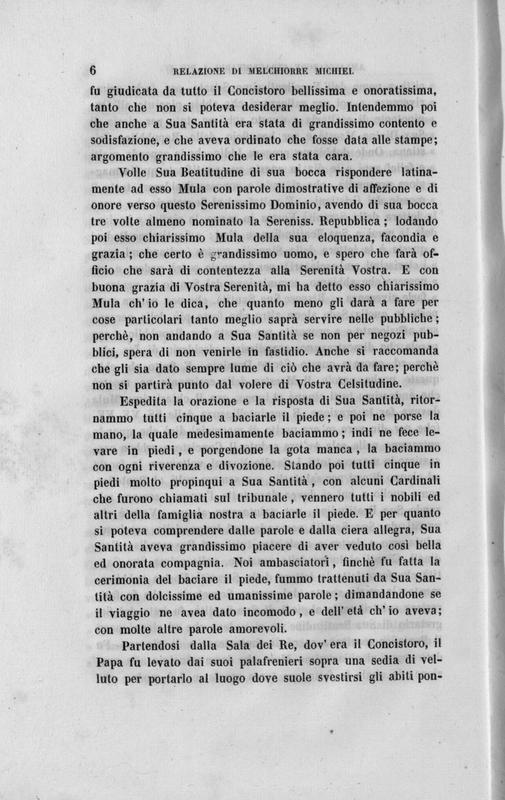 6 RELAZIONE DI MELCHIORRE MICHIEL

fu giudicata da tutto il Concistoro bellissima e onoratissima, tanto che non si poteva desiderar meglio. Intendemmo poi che anche a Sua Santità era stata di grandissimo contento e sodisfazione, e che aveva ordinato che fosse data alle stampe; argomento grandissimo che le era stata cara.

Volle Sua Beatitudine di sua bocca rispondere latinamente ad esso Mula con parole dimostrative di affezione e di onore verso questo Serenissimo Dominio, avendo di sua bocca tre volte almeno nominato la Sereniss. Repubblica; lodando poi esso chiarissimo Mula della sua eloquenza, facondia e grazia; che certo è grandissimo uomo, e spero che farà officio che sarà di contentezza alla Serenità Vostra. E con buona grazia di Vostra Serenità, mi ha detto esso chiarissimo Mula ch' io le dica, che quanto meno gli darà a fare per cose particolari tanto meglio saprà servire nelle pubbliche; perchè, non andando a Sua Santità se non per negozi pubblici, spera di non venirle in fastidio. Anche si raccomanda che gli sia dato sempre lume di ciò che avrà da fare; perchè non si partirà punto dal volere di Vostra Celsitudine.

Espedita la orazione e la risposta di Sua Santità, ritornammo tutti cinque a baciarle il piede; e poi ne porse la mano, la quale medesimamente baciammo; indi ne fece levare in piedi, e porgendone la gota manca, la baciammo con ogni riverenza e divozione. Stando poi tutti cinque in piedi molto propinqui a Sua Santità, con alcuni Cardinali che furono chiamati sul tribunale, vennero tutti i nobili ed altri della famiglia nostra a baciarle il piede. E per quanto si poteva comprendere dalle parole e dalla ciera allegra, Sua Santità aveva grandissimo piacere di aver veduto così bella ed onorata compagnia. Noi ambasciatori, finchè fu fatta la cerimonia del baciare il piede, fummo trattenuti da Sua Santità con dolcissime ed umanissime parole; dimandandone se il viaggio ne avea dato incomodo, e dell' età ch' io aveva; con molte altre parole amorevoli.

Partendosi dalla Sala dei Re, dov' era il Concistoro, il Papa fu levato dai suoi palafrenieri sopra una sedia di velluto per portarlo al luogo dove suole svestirsi gli abiti pon-